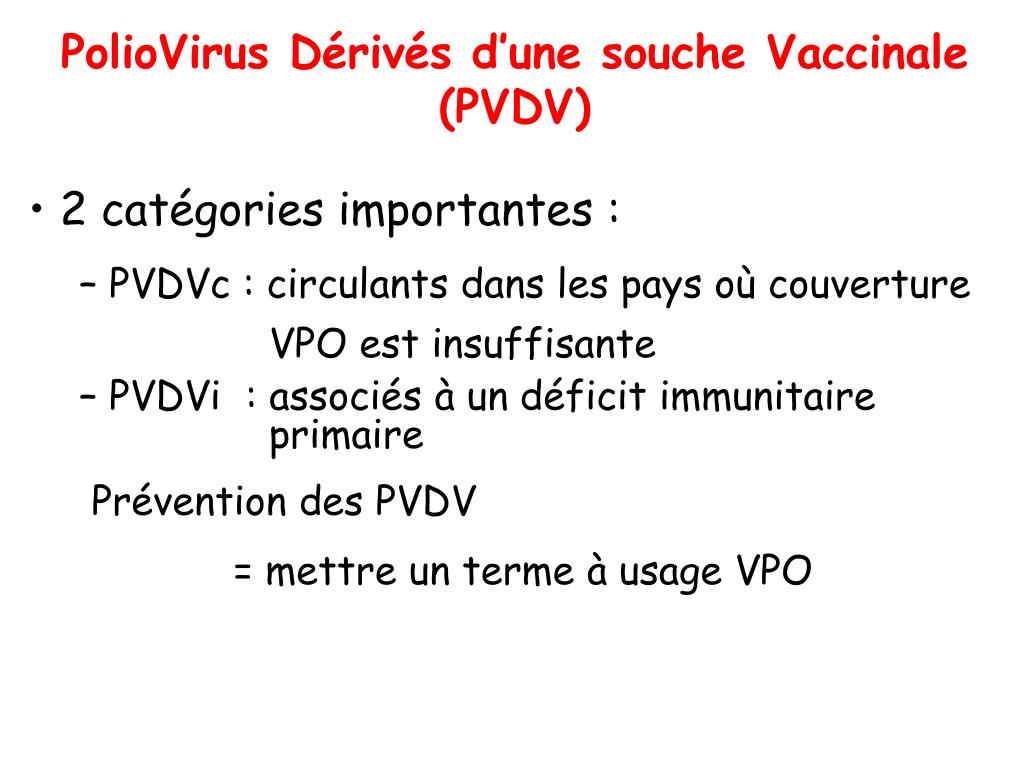 PolioVirus Dérivés d'une souche Vaccinale (PVDV)

• 2 catégories importantes :

– PVDVc : circulants dans les pays où couverture VPO est insuffisante

– PVDVi : associés à un déficit immunitaire primaire

Prévention des PVDV

= mettre un terme à usage VPO